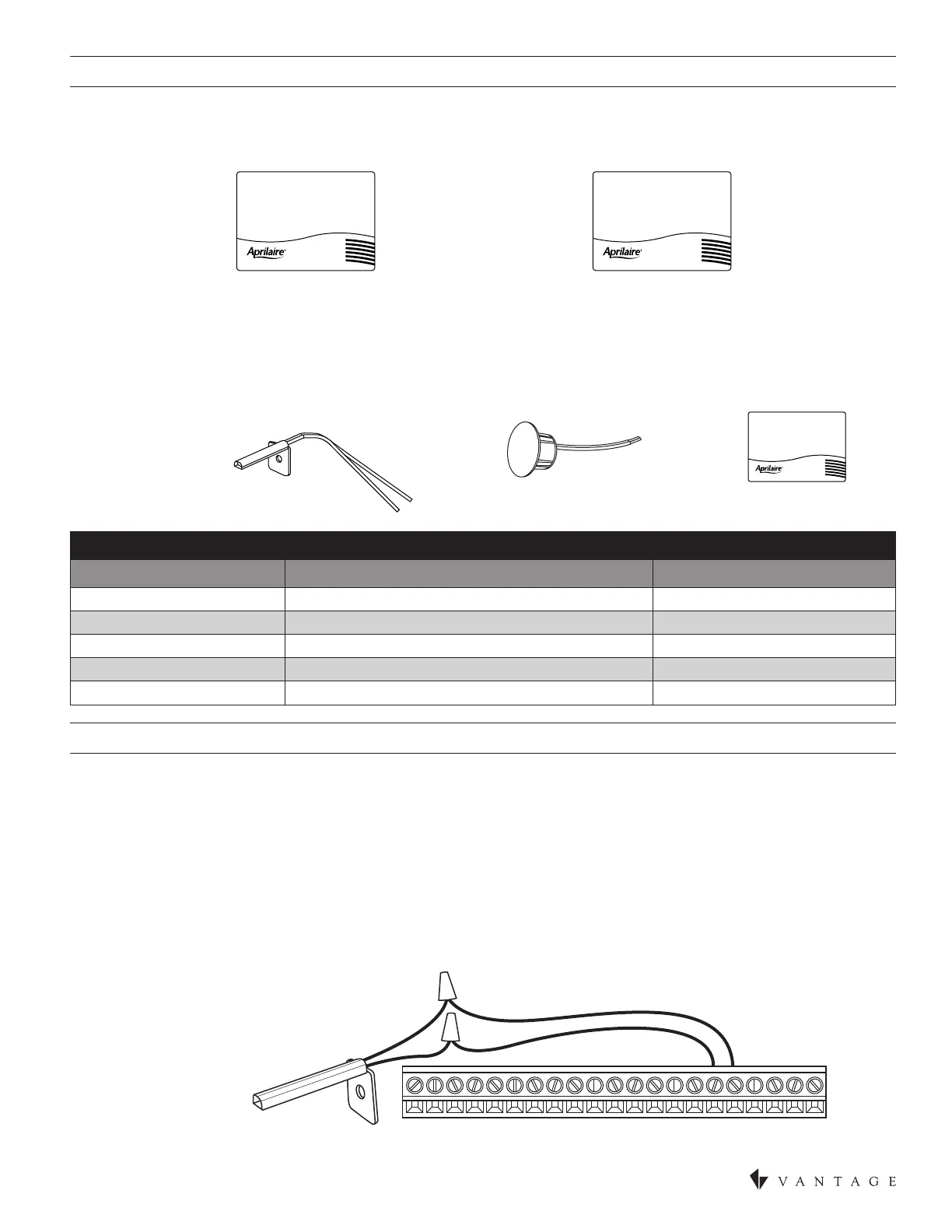 Aprilaire

Aprilaire

Aprilaire

VANTAGE